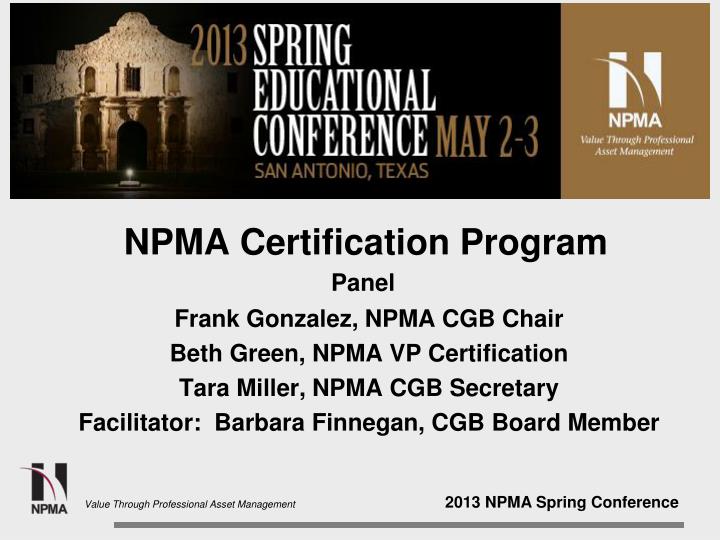 2013 SPRING EDUCATIONAL CONFERENCE MAY 2-3
SAN ANTONIO, TEXAS

NPMA
Value Through Professional Asset Management

NPMA Certification Program

Panel

Frank Gonzalez, NPMA CGB Chair

Beth Green, NPMA VP Certification

Tara Miller, NPMA CGB Secretary

Facilitator: Barbara Finnegan, CGB Board Member

NPMA

Value Through Professional Asset Management

2013 NPMA Spring Conference